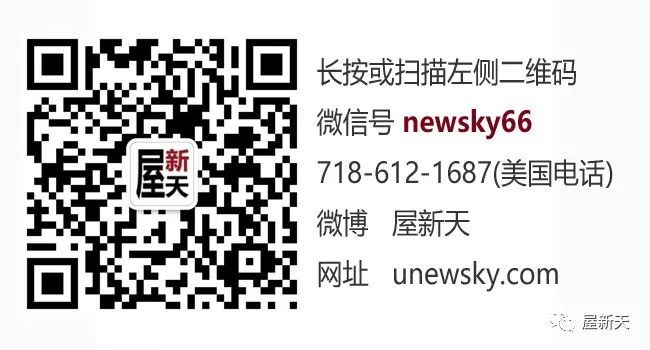 屋新天

长按或扫描左侧二维码
微信号 newsky66
718-612-1687(美国电话)
微博 屋新天
网址 unewsky.com

屋新天